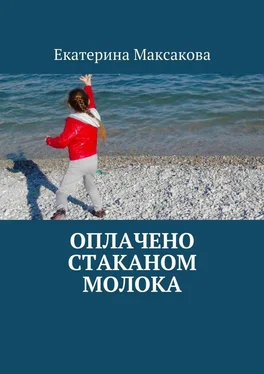 Екатерина Максакова

ОПЛАЧЕНО СТАКАНОМ МОЛОКА